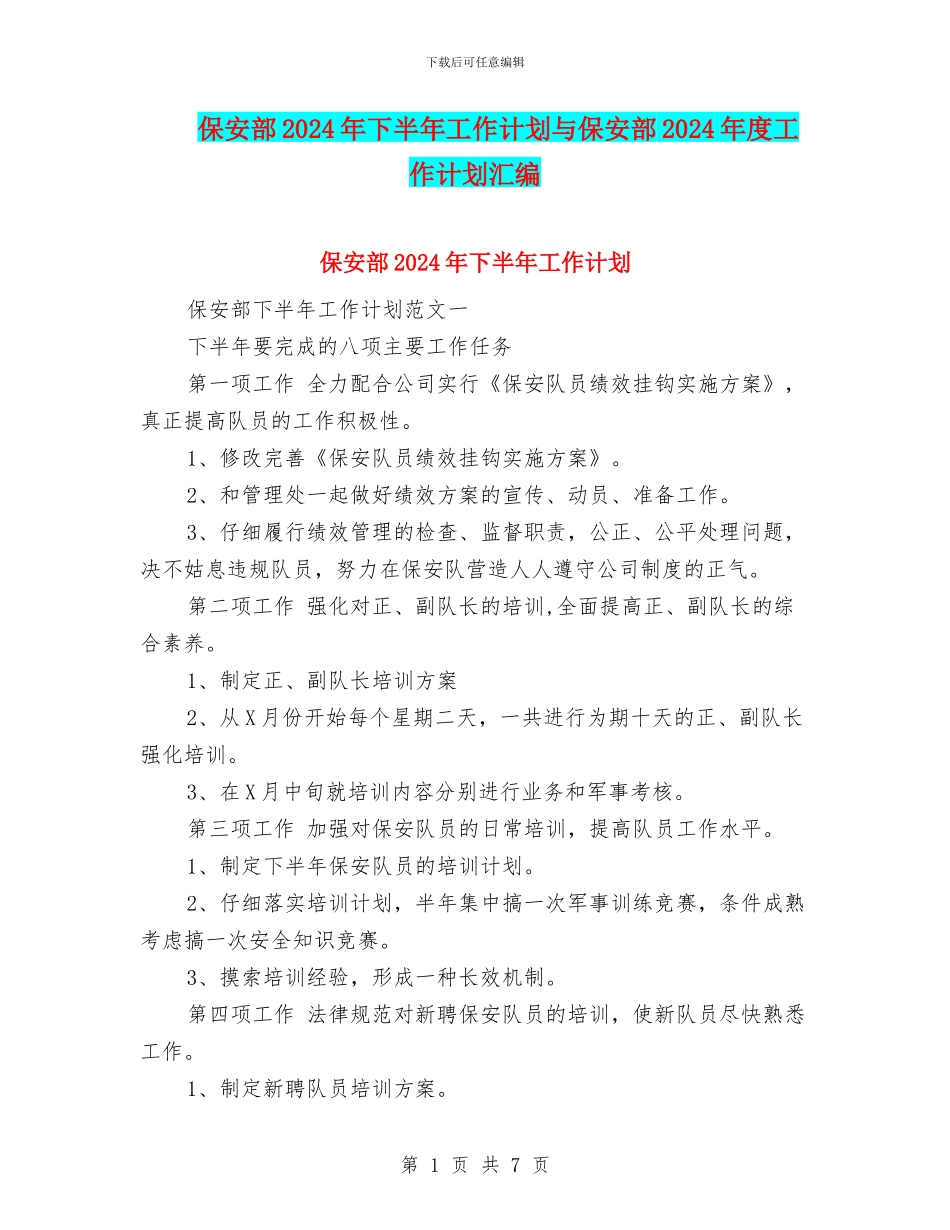 下载后可任意编辑

保安部2024年下半年工作计划与保安部2024年度工作计划汇编

保安部2024年下半年工作计划

保安部下半年工作计划范文一

下半年要完成的八项主要工作任务

第一项工作 全力配合公司实行《保安队员绩效挂钩实施方案》，真正提高队员的工作积极性。

1、修改完善《保安队员绩效挂钩实施方案》。

2、和管理处一起做好绩效方案的宣传、动员、准备工作。

3、仔细履行绩效管理的检查、监督职责，公正、公平处理问题，决不姑息违规队员，努力在保安队营造人人遵守公司制度的正气。

第二项工作 强化对正、副队长的培训,全面提高正、副队长的综合素养。

1、制定正、副队长培训方案

2、从X月份开始每个星期二天，一共进行为期十天的正、副队长强化培训。

3、在X月中旬就培训内容分别进行业务和军事考核。

第三项工作 加强对保安队员的日常培训，提高队员工作水平。

1、制定下半年保安队员的培训计划。

2、仔细落实培训计划，半年集中搞一次军事训练竞赛，条件成熟考虑搞一次安全知识竞赛。

3、摸索培训经验，形成一种长效机制。

第四项工作 法律规范对新聘保安队员的培训，使新队员尽快熟悉工作。

1、制定新聘队员培训方案。

第 1 页 共 7 页